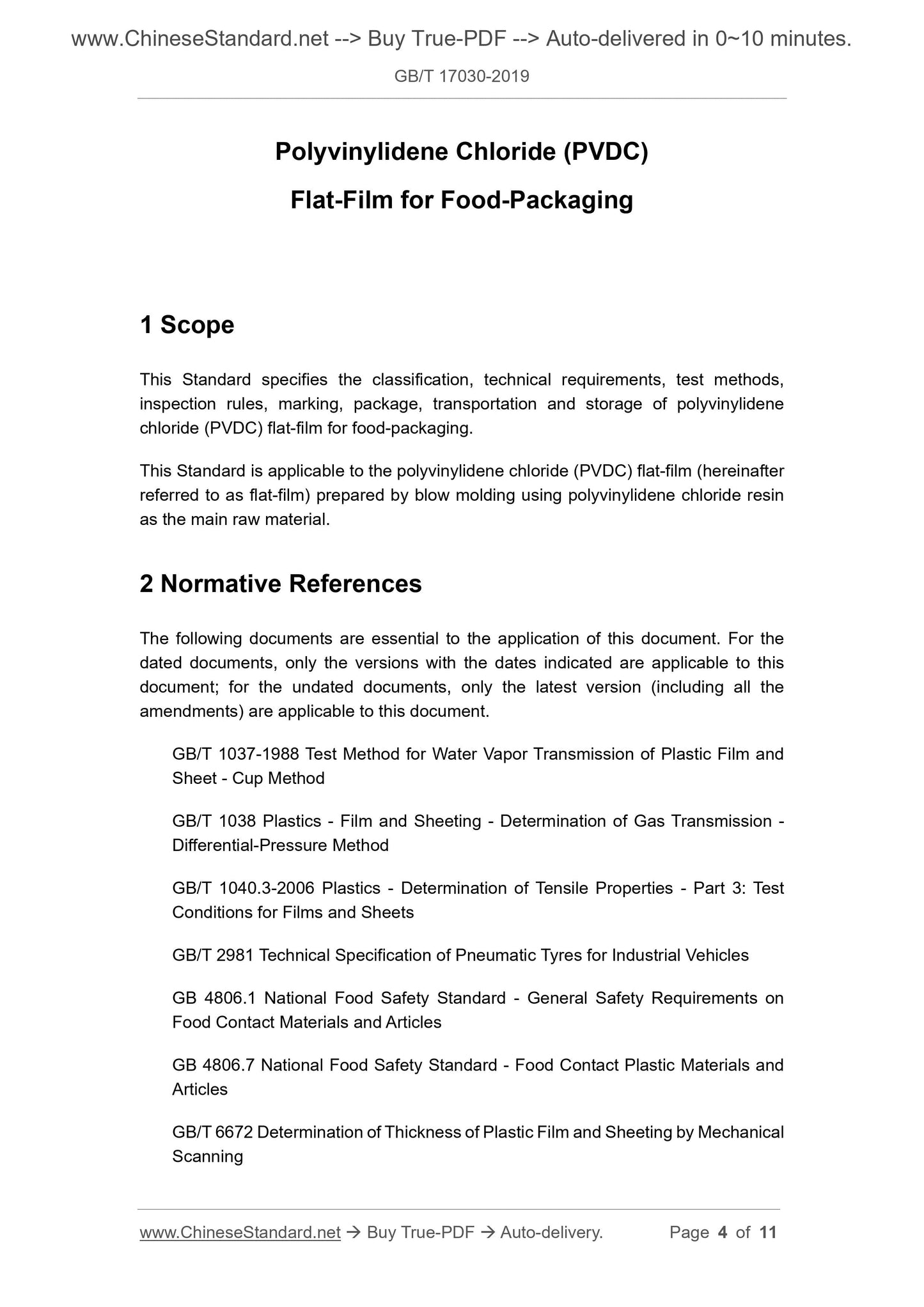 www.ChineseStandard.net --> Buy True-PDF --> Auto-delivered in 0~10 minutes.

GB/T 17030-2019

Polyvinylidene Chloride (PVDC)

Flat-Film for Food-Packaging

1 Scope

This Standard specifies the classification, technical requirements, test methods, inspection rules, marking, package, transportation and storage of polyvinylidene chloride (PVDC) flat-film for food-packaging.

This Standard is applicable to the polyvinylidene chloride (PVDC) flat-film (hereinafter referred to as flat-film) prepared by blow molding using polyvinylidene chloride resin as the main raw material.

2 Normative References

The following documents are essential to the application of this document. For the dated documents, only the versions with the dates indicated are applicable to this document; for the undated documents, only the latest version (including all the amendments) are applicable to this document.

GB/T 1037-1988 Test Method for Water Vapor Transmission of Plastic Film and Sheet - Cup Method

GB/T 1038 Plastics - Film and Sheeting - Determination of Gas Transmission - Differential-Pressure Method

GB/T 1040.3-2006 Plastics - Determination of Tensile Properties - Part 3: Test Conditions for Films and Sheets

GB/T 2981 Technical Specification of Pneumatic Tyres for Industrial Vehicles

GB 4806.1 National Food Safety Standard - General Safety Requirements on Food Contact Materials and Articles

GB 4806.7 National Food Safety Standard - Food Contact Plastic Materials and Articles

GB/T 6672 Determination of Thickness of Plastic Film and Sheeting by Mechanical Scanning

www.ChineseStandard.net → Buy True-PDF → Auto-delivery. Page 4 of 11